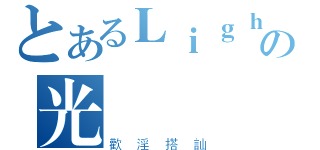 とあるＬｉｇｈの
光
歡淫搭訕